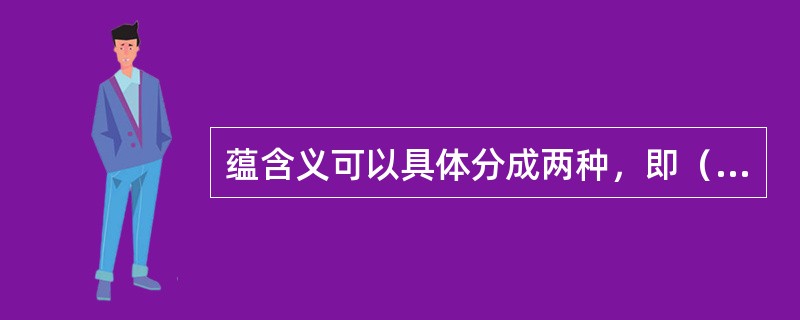 蕴含义可以具体分成两种，即（...